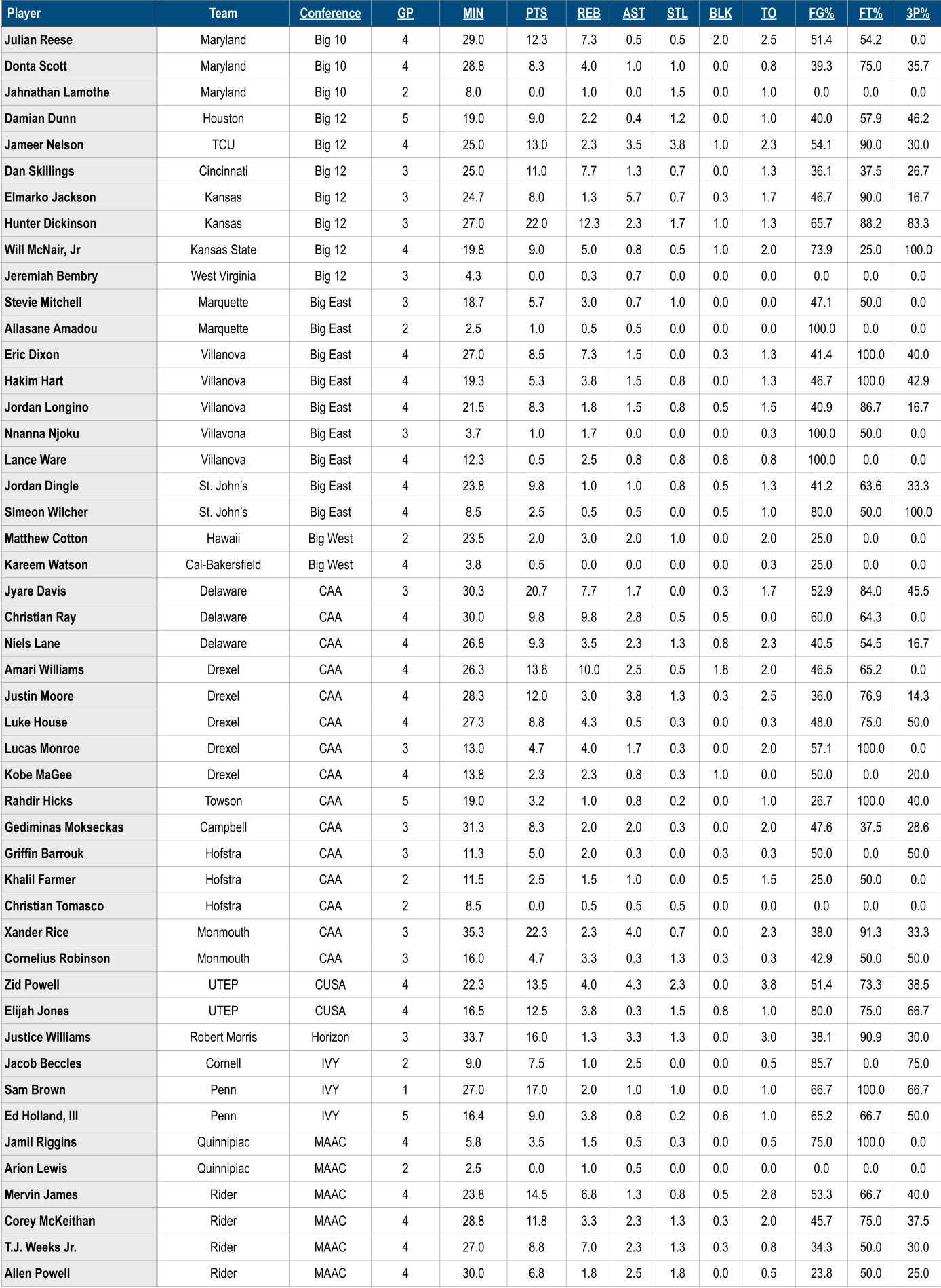 | Player | Team | Conference | GP | MIN | PTS | REB | AST | STL | BLK | TO | FG% | FT% | 3P% |
|---|---|---|---|---|---|---|---|---|---|---|---|---|---|
| Julian Reese | Maryland | Big 10 | 4 | 29.0 | 12.3 | 7.3 | 0.5 | 0.5 | 2.0 | 2.5 | 51.4 | 54.2 | 0.0 |
| Donta Scott | Maryland | Big 10 | 4 | 28.8 | 8.3 | 4.0 | 1.0 | 1.0 | 0.0 | 0.8 | 39.3 | 75.0 | 35.7 |
| Jahnathan Lamothe | Maryland | Big 10 | 2 | 8.0 | 0.0 | 1.0 | 0.0 | 1.5 | 0.0 | 1.0 | 0.0 | 0.0 | 0.0 |
| Damian Dunn | Houston | Big 12 | 5 | 19.0 | 9.0 | 2.2 | 0.4 | 1.2 | 0.0 | 1.0 | 40.0 | 57.9 | 46.2 |
| Jameer Nelson | TCU | Big 12 | 4 | 25.0 | 13.0 | 2.3 | 3.5 | 3.8 | 1.0 | 2.3 | 54.1 | 90.0 | 30.0 |
| Dan Skillings | Cincinnati | Big 12 | 3 | 25.0 | 11.0 | 7.7 | 1.3 | 0.7 | 0.0 | 1.3 | 36.1 | 37.5 | 26.7 |
| Elmarko Jackson | Kansas | Big 12 | 3 | 24.7 | 8.0 | 1.3 | 5.7 | 0.7 | 0.3 | 1.7 | 46.7 | 90.0 | 16.7 |
| Hunter Dickinson | Kansas | Big 12 | 3 | 27.0 | 22.0 | 12.3 | 2.3 | 1.7 | 1.0 | 1.3 | 65.7 | 88.2 | 83.3 |
| Will McNair, Jr | Kansas State | Big 12 | 4 | 19.8 | 9.0 | 5.0 | 0.8 | 0.5 | 1.0 | 2.0 | 73.9 | 25.0 | 100.0 |
| Jeremiah Bembry | West Virginia | Big 12 | 3 | 4.3 | 0.0 | 0.3 | 0.7 | 0.0 | 0.0 | 0.0 | 0.0 | 0.0 | 0.0 |
| Stevie Mitchell | Marquette | Big East | 3 | 18.7 | 5.7 | 3.0 | 0.7 | 1.0 | 0.0 | 0.0 | 47.1 | 50.0 | 0.0 |
| Allasane Amadou | Marquette | Big East | 2 | 2.5 | 1.0 | 0.5 | 0.5 | 0.0 | 0.0 | 0.0 | 100.0 | 0.0 | 0.0 |
| Eric Dixon | Villanova | Big East | 4 | 27.0 | 8.5 | 7.3 | 1.5 | 0.0 | 0.3 | 1.3 | 41.4 | 100.0 | 40.0 |
| Hakim Hart | Villanova | Big East | 4 | 19.3 | 5.3 | 3.8 | 1.5 | 0.8 | 0.0 | 1.3 | 46.7 | 100.0 | 42.9 |
| Jordan Longino | Villanova | Big East | 4 | 21.5 | 8.3 | 1.8 | 1.5 | 0.8 | 0.5 | 1.5 | 40.9 | 86.7 | 16.7 |
| Nnanna Njoku | Villavona | Big East | 3 | 3.7 | 1.0 | 1.7 | 0.0 | 0.0 | 0.0 | 0.3 | 100.0 | 50.0 | 0.0 |
| Lance Ware | Villanova | Big East | 4 | 12.3 | 0.5 | 2.5 | 0.8 | 0.8 | 0.8 | 0.8 | 100.0 | 0.0 | 0.0 |
| Jordan Dingle | St. John's | Big East | 4 | 23.8 | 9.8 | 1.0 | 1.0 | 0.8 | 0.5 | 1.3 | 41.2 | 63.6 | 33.3 |
| Simeon Wilcher | St. John's | Big East | 4 | 8.5 | 2.5 | 0.5 | 0.5 | 0.0 | 0.5 | 1.0 | 80.0 | 50.0 | 100.0 |
| Matthew Cotton | Hawaii | Big West | 2 | 23.5 | 2.0 | 3.0 | 2.0 | 1.0 | 0.0 | 2.0 | 25.0 | 0.0 | 0.0 |
| Kareem Watson | Cal-Bakersfield | Big West | 4 | 3.8 | 0.5 | 0.0 | 0.0 | 0.0 | 0.0 | 0.3 | 25.0 | 0.0 | 0.0 |
| Jyare Davis | Delaware | CAA | 3 | 30.3 | 20.7 | 7.7 | 1.7 | 0.0 | 0.3 | 1.7 | 52.9 | 84.0 | 45.5 |
| Christian Ray | Delaware | CAA | 4 | 30.0 | 9.8 | 9.8 | 2.8 | 0.5 | 0.5 | 0.0 | 60.0 | 64.3 | 0.0 |
| Niels Lane | Delaware | CAA | 4 | 26.8 | 9.3 | 3.5 | 2.3 | 1.3 | 0.8 | 2.3 | 40.5 | 54.5 | 16.7 |
| Amari Williams | Drexel | CAA | 4 | 26.3 | 13.8 | 10.0 | 2.5 | 0.5 | 1.8 | 2.0 | 46.5 | 65.2 | 0.0 |
| Justin Moore | Drexel | CAA | 4 | 28.3 | 12.0 | 3.0 | 3.8 | 1.3 | 0.3 | 2.5 | 36.0 | 76.9 | 14.3 |
| Luke House | Drexel | CAA | 4 | 27.3 | 8.8 | 4.3 | 0.5 | 0.3 | 0.0 | 0.3 | 48.0 | 75.0 | 50.0 |
| Lucas Monroe | Drexel | CAA | 3 | 13.0 | 4.7 | 4.0 | 1.7 | 0.3 | 0.0 | 2.0 | 57.1 | 100.0 | 0.0 |
| Kobe MaGee | Drexel | CAA | 4 | 13.8 | 2.3 | 2.3 | 0.8 | 0.3 | 1.0 | 0.0 | 50.0 | 0.0 | 20.0 |
| Rahdir Hicks | Towson | CAA | 5 | 19.0 | 3.2 | 1.0 | 0.8 | 0.2 | 0.0 | 1.0 | 26.7 | 100.0 | 40.0 |
| Gediminas Mokseckas | Campbell | CAA | 3 | 31.3 | 8.3 | 2.0 | 2.0 | 0.3 | 0.0 | 2.0 | 47.6 | 37.5 | 28.6 |
| Griffin Barrouk | Hofstra | CAA | 3 | 11.3 | 5.0 | 2.0 | 0.3 | 0.0 | 0.3 | 0.3 | 50.0 | 0.0 | 50.0 |
| Khalil Farmer | Hofstra | CAA | 2 | 11.5 | 2.5 | 1.5 | 1.0 | 0.0 | 0.5 | 1.5 | 25.0 | 50.0 | 0.0 |
| Christian Tomasco | Hofstra | CAA | 2 | 8.5 | 0.0 | 0.5 | 0.5 | 0.5 | 0.0 | 0.0 | 0.0 | 0.0 | 0.0 |
| Xander Rice | Monmouth | CAA | 3 | 35.3 | 22.3 | 2.3 | 4.0 | 0.7 | 0.0 | 2.3 | 38.0 | 91.3 | 33.3 |
| Cornelius Robinson | Monmouth | CAA | 3 | 16.0 | 4.7 | 3.3 | 0.3 | 1.3 | 0.3 | 0.3 | 42.9 | 50.0 | 50.0 |
| Zid Powell | UTEP | CUSA | 4 | 22.3 | 13.5 | 4.0 | 4.3 | 2.3 | 0.0 | 3.8 | 51.4 | 73.3 | 38.5 |
| Elijah Jones | UTEP | CUSA | 4 | 16.5 | 12.5 | 3.8 | 0.3 | 1.5 | 0.8 | 1.0 | 80.0 | 75.0 | 66.7 |
| Justice Williams | Robert Morris | Horizon | 3 | 33.7 | 16.0 | 1.3 | 3.3 | 1.3 | 0.0 | 3.0 | 38.1 | 90.9 | 30.0 |
| Jacob Beccles | Cornell | IVY | 2 | 9.0 | 7.5 | 1.0 | 2.5 | 0.0 | 0.0 | 0.5 | 85.7 | 0.0 | 75.0 |
| Sam Brown | Penn | IVY | 1 | 27.0 | 17.0 | 2.0 | 1.0 | 1.0 | 0.0 | 1.0 | 66.7 | 100.0 | 66.7 |
| Ed Holland, III | Penn | IVY | 5 | 16.4 | 9.0 | 3.8 | 0.8 | 0.2 | 0.6 | 1.0 | 65.2 | 66.7 | 50.0 |
| Jamil Riggins | Quinnipiac | MAAC | 4 | 5.8 | 3.5 | 1.5 | 0.5 | 0.3 | 0.0 | 0.5 | 75.0 | 100.0 | 0.0 |
| Arion Lewis | Quinnipiac | MAAC | 2 | 2.5 | 0.0 | 1.0 | 0.5 | 0.0 | 0.0 | 0.0 | 0.0 | 0.0 | 0.0 |
| Mervin James | Rider | MAAC | 4 | 23.8 | 14.5 | 6.8 | 1.3 | 0.8 | 0.5 | 2.8 | 53.3 | 66.7 | 40.0 |
| Corey McKeithan | Rider | MAAC | 4 | 28.8 | 11.8 | 3.3 | 2.3 | 1.3 | 0.3 | 2.0 | 45.7 | 75.0 | 37.5 |
| T.J. Weeks Jr. | Rider | MAAC | 4 | 27.0 | 8.8 | 7.0 | 2.3 | 1.3 | 0.3 | 0.8 | 34.3 | 50.0 | 30.0 |
| Allen Powell | Rider | MAAC | 4 | 30.0 | 6.8 | 1.8 | 2.5 | 1.8 | 0.0 | 0.5 | 23.8 | 50.0 | 25.0 |